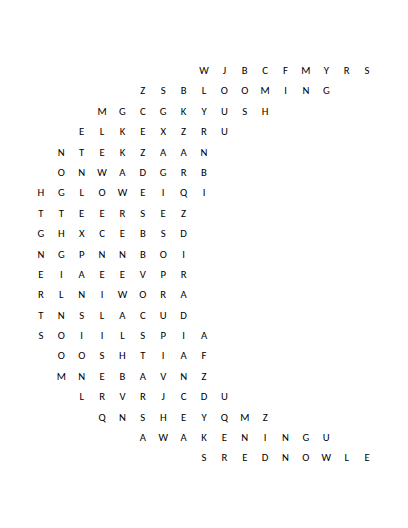 W J B C F M Y R S
Z S B L O O M I N G
M G C G K Y U S H
E L K E X Z R U
N T E K Z A A N
O N W A D G R B
H G L O W E I Q I
T T E E R S E Z
G H X C E B S D
N G P N N B O I
E I A E E V P R
R L N I W O R A
T N S L A C U D
S O I I L S P I A
O O S H T I A F
M N E B A V N Z
L R V R J C D U
Q N S H E Y Q M Z
A W A K E N I N G U
S R E D N O W L E